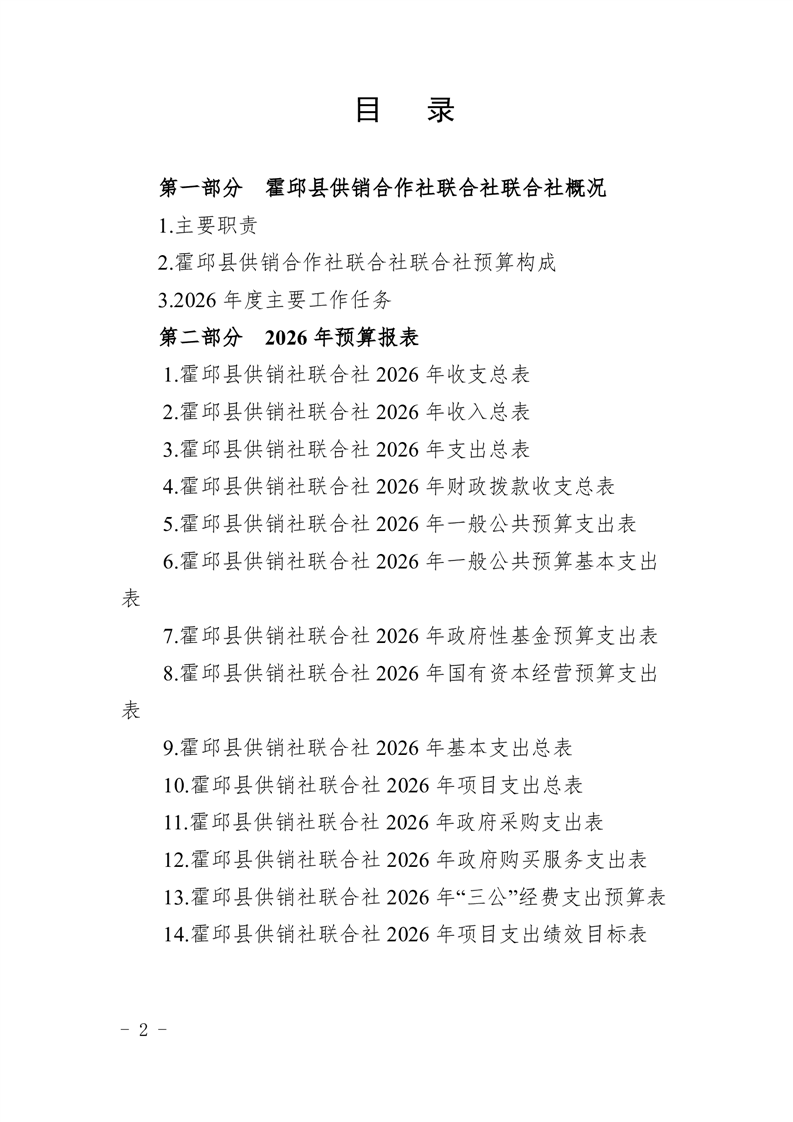 目　录

第一部分　霍邱县供销合作社联合社联合社概况

1.主要职责

2.霍邱县供销合作社联合社联合社预算构成

3.2026 年度主要工作任务

第二部分　2026 年预算报表

1.霍邱县供销社联合社 2026 年收支总表

2.霍邱县供销社联合社 2026 年收入总表

3.霍邱县供销社联合社 2026 年支出总表

4.霍邱县供销社联合社 2026 年财政拨款收支总表

5.霍邱县供销社联合社 2026 年一般公共预算支出表

6.霍邱县供销社联合社 2026 年一般公共预算基本支出表

7.霍邱县供销社联合社 2026 年政府性基金预算支出表

8.霍邱县供销社联合社 2026 年国有资本经营预算支出表

9.霍邱县供销社联合社 2026 年基本支出总表

10.霍邱县供销社联合社 2026 年项目支出总表

11.霍邱县供销社联合社 2026 年政府采购支出表

12.霍邱县供销社联合社 2026 年政府购买服务支出表

13.霍邱县供销社联合社 2026 年“三公”经费支出预算表

14.霍邱县供销社联合社 2026 年项目支出绩效目标表

－ 2 －